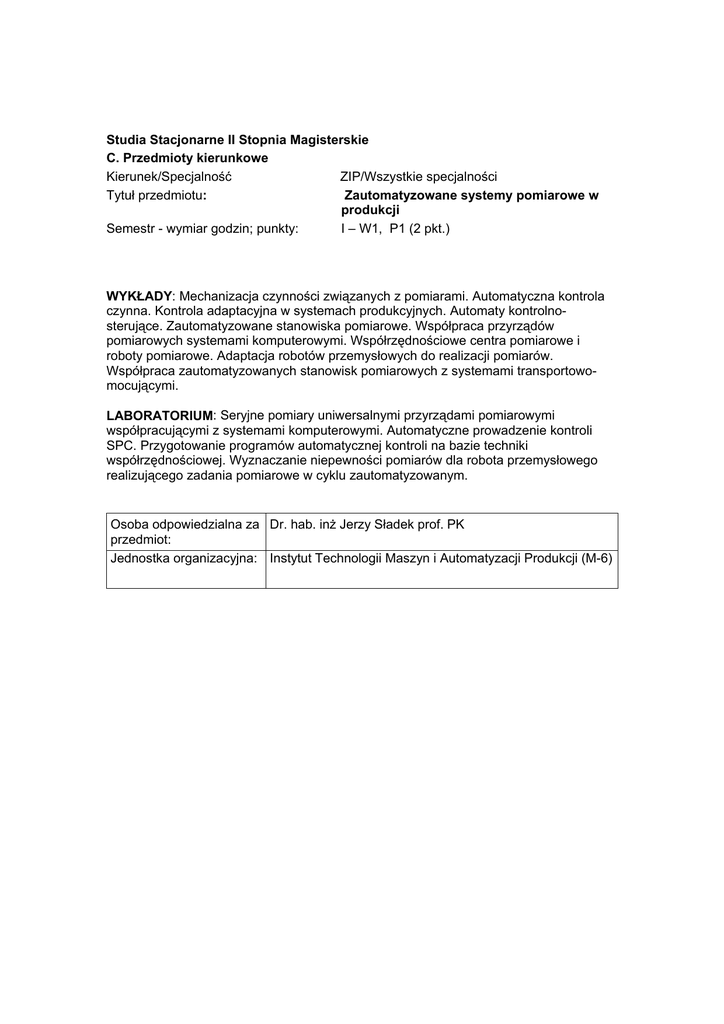 Studia Stacjonarne II Stopnia Magisterskie
C. Przedmioty kierunkowe

Kierunek/Specjalność ZIP/Wszystkie specjalności
Tytuł przedmiotu: Zautomatyzowane systemy pomiarowe w produkcji
Semestr - wymiar godzin; punkty: I – W1, P1 (2 pkt.)

WYKŁADY: Mechanizacja czynności związanych z pomiarami. Automatyczna kontrola czynna. Kontrola adaptacyjna w systemach produkcyjnych. Automaty kontrolno-sterujące. Zautomatyzowane stanowiska pomiarowe. Współpraca przyrządów pomiarowych systemami komputerowymi. Współrzędnościowe centra pomiarowe i roboty pomiarowe. Adaptacja robotów przemysłowych do realizacji pomiarów. Współpraca zautomatyzowanych stanowisk pomiarowych z systemami transportowo-mocującymi.

LABORATORIUM: Seryjne pomiary uniwersalnymi przyrządami pomiarowymi współpracującymi z systemami komputerowymi. Automatyczne prowadzenie kontroli SPC. Przygotowanie programów automatycznej kontroli na bazie techniki współrzędnościowej. Wyznaczanie niepewności pomiarów dla robota przemysłowego realizującego zadania pomiarowe w cyklu zautomatyzowanym.

| Osoba odpowiedzialna za przedmiot: | Dr. hab. inż Jerzy Sładek prof. PK |
|---|---|
| Jednostka organizacyjna: | Instytut Technologii Maszyn i Automatyzacji Produkcji (M-6) |